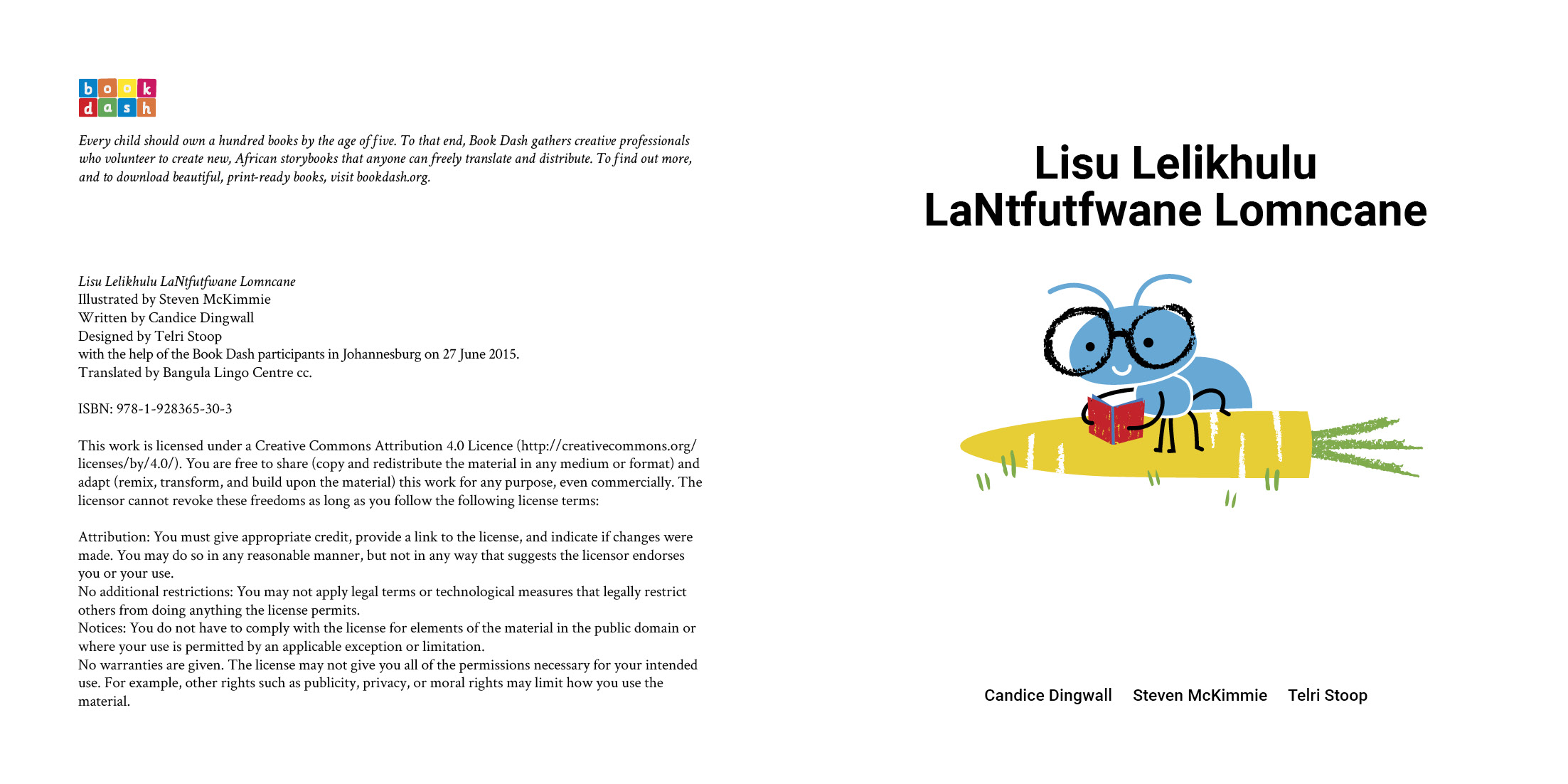 book
dash

Every child should own a hundred books by the age of five. To that end, Book Dash gathers creative professionals who volunteer to create new, African storybooks that anyone can freely translate and distribute. To find out more, and to download beautiful, print-ready books, visit bookdash.org.

Lisu Lelikhulu LaNtfutfwane Lomncane
Illustrated by Steven McKimmie
Written by Candice Dingwall
Designed by Telri Stoop
with the help of the Book Dash participants in Johannesburg on 27 June 2015.
Translated by Bangula Lingo Centre cc.

ISBN: 978-1-928365-30-3

This work is licensed under a Creative Commons Attribution 4.0 Licence (http://creativecommons.org/licenses/by/4.0/). You are free to share (copy and redistribute the material in any medium or format) and adapt (remix, transform, and build upon the material) this work for any purpose, even commercially. The licensor cannot revoke these freedoms as long as you follow the following license terms:

Attribution: You must give appropriate credit, provide a link to the license, and indicate if changes were made. You may do so in any reasonable manner, but not in any way that suggests the licensor endorses you or your use.
No additional restrictions: You may not apply legal terms or technological measures that legally restrict others from doing anything the license permits.
Notices: You do not have to comply with the license for elements of the material in the public domain or where your use is permitted by an applicable exception or limitation.
No warranties are given. The license may not give you all of the permissions necessary for your intended use. For example, other rights such as publicity, privacy, or moral rights may limit how you use the material.

Lisu Lelikhulu
LaNtfutfwane Lomncane

Candice Dingwall Steven McKimmie Telri Stoop